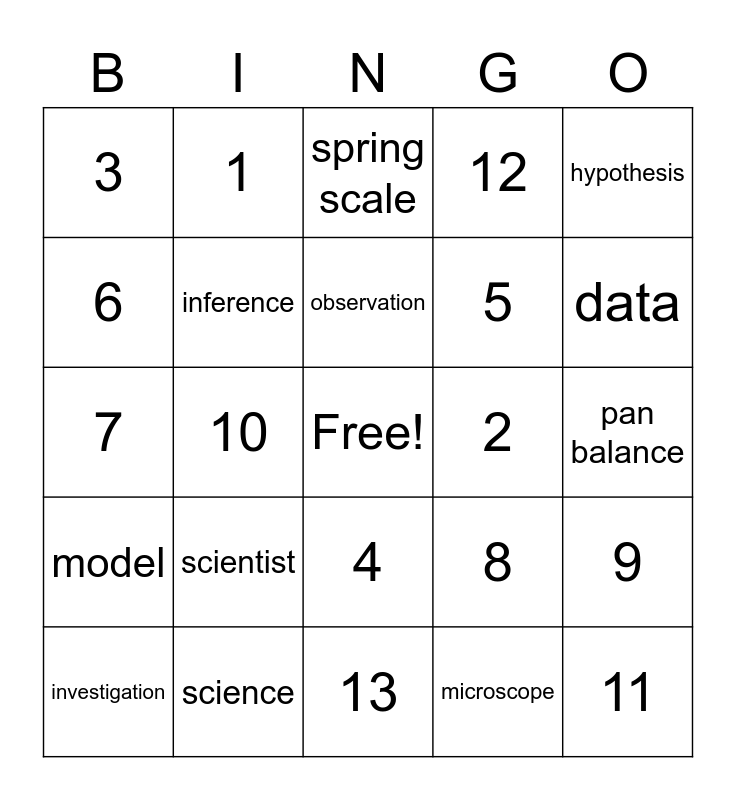 | B | I | N | G | O |
|---|---|---|---|---|
| 3 | 1 | spring scale | 12 | hypothesis |
| 6 | inference | observation | 5 | data |
| 7 | 10 | Free! | 2 | pan balance |
| model | scientist | 4 | 8 | 9 |
| investigation | science | 13 | microscope | 11 |